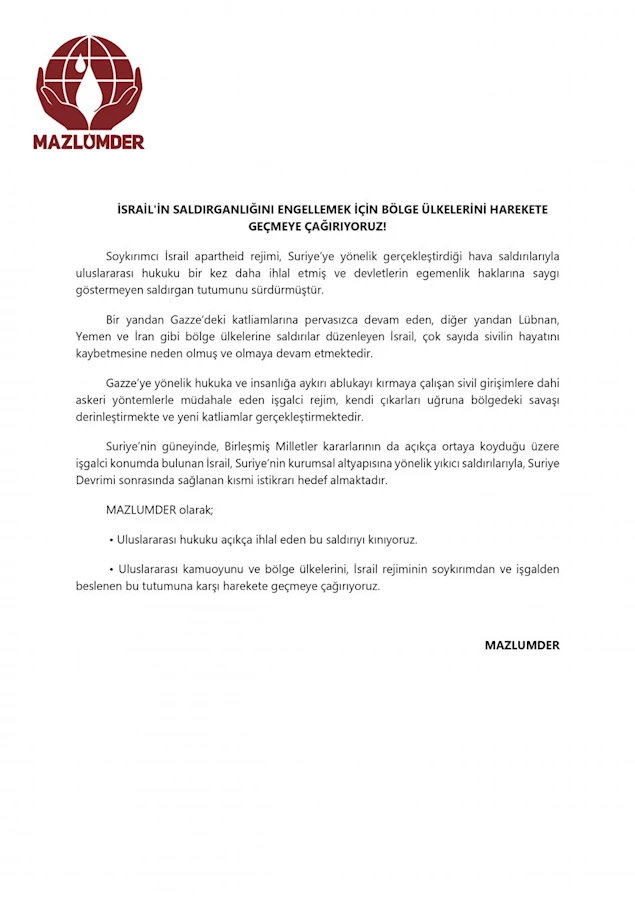 MAZLUMDER

İSRAİL'İN SALDIRGANLIĞINI ENGELLEMEK İÇİN BÖLGE ÜLKELERİNİ HAREKETE GEÇMEYE ÇAĞIRIYORUZ!

Soykırımcı İsrail apartheid rejimi, Suriye'ye yönelik gerçekleştirdiği hava saldırılarıyla uluslararası hukuku bir kez daha ihlal etmiş ve devletlerin egemenlik haklarına saygı göstermeyen saldırgan tutumunu sürdürmüştür.

Bir yandan Gazze'deki katliamlarına pervasızca devam eden, diğer yandan Lübnan, Yemen ve İran gibi bölge ülkelerine saldırılar düzenleyen İsrail, çok sayıda sivilin hayatını kaybetmesine neden olmuş ve olmaya devam etmektedir.

Gazze'ye yönelik hukuka ve insanlığa aykırı ablukayı kırmaya çalışan sivil girişimlere dahi askeri yöntemlerle müdahale eden işgalci rejim, kendi çıkarları uğruna bölgedeki savaşı derinleştirmekte ve yeni katliamlar gerçekleştirmektedir.

Suriye'nin güneyinde, Birleşmiş Milletler kararlarının da açıkça ortaya koyduğu üzere işgalci konumda bulunan İsrail, Suriye'nin kurumsal altyapısına yönelik yıkıcı saldırılarıyla, Suriye Devrimi sonrasında sağlanan kısmi istikrarı hedef almaktadır.

MAZLUMDER olarak;

• Uluslararası hukuku açıkça ihlal eden bu saldırıyı kınıyoruz.

• Uluslararası kamuoyunu ve bölge ülkelerini, İsrail rejiminin soykırımdan ve işgalden beslenen bu tutumuna karşı harekete geçmeye çağırıyoruz.

MAZLUMDER